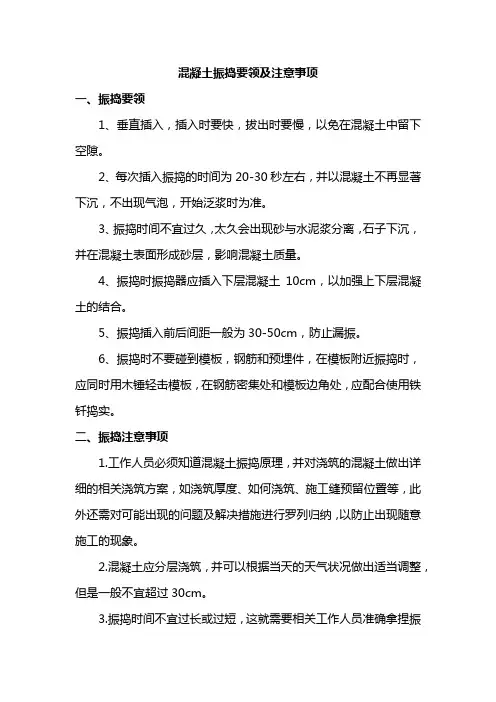 混凝土振捣要领及注意事项

一、振捣要领

1、垂直插入，插入时要快，拔出时要慢，以免在混凝土中留下空隙。

2、每次插入振捣的时间为 20-30 秒左右，并以混凝土不再显著下沉，不出现气泡，开始泛浆时为准。

3、振捣时间不宜过久，太久会出现砂与水泥浆分离，石子下沉，并在混凝土表面形成砂层，影响混凝土质量。

4、振捣时振捣器应插入下层混凝土 10cm，以加强上下层混凝土的结合。

5、振捣插入前后间距一般为 30-50cm，防止漏振。

6、振捣时不要碰到模板，钢筋和预埋件，在模板附近振捣时，应同时用木锤轻击模板，在钢筋密集处和模板边角处，应配合使用铁钎捣实。

二、振捣注意事项

1.工作人员必须知道混凝土振捣原理，并对浇筑的混凝土做出详细的相关浇筑方案，如浇筑厚度、如何浇筑、施工缝预留位置等，此外还需对可能出现的问题及解决措施进行罗列归纳，以防止出现随意施工的现象。

2.混凝土应分层浇筑，并可以根据当天的天气状况做出适当调整，但是一般不宜超过 30cm。

3.振捣时间不宜过长或过短，这就需要相关工作人员准确拿捏振